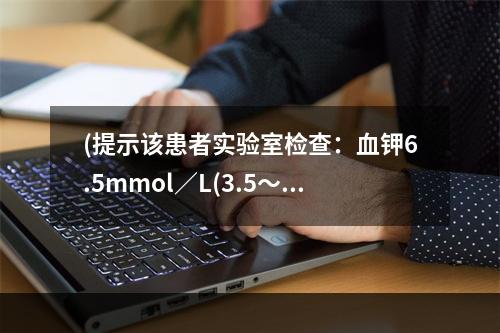 (提示该患者实验室检查：血钾6.5mmol／L(3.5～...